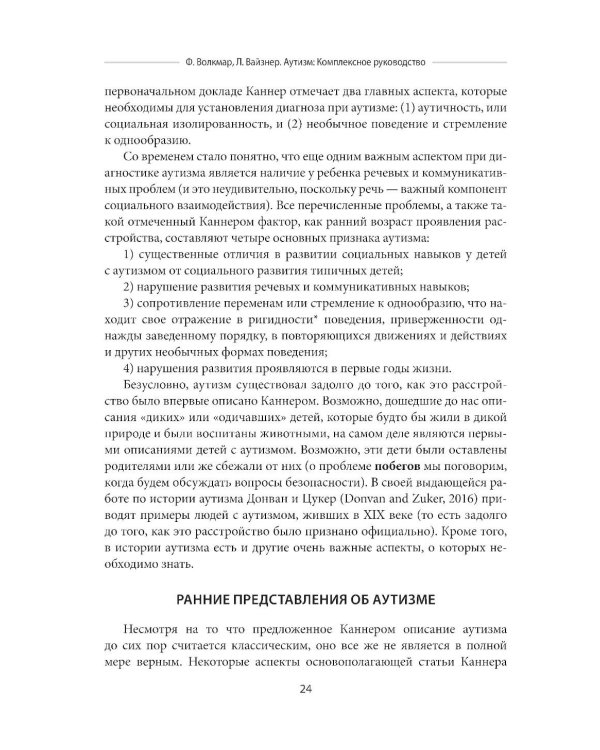 Ф. Волкмар, Л. Вайзнер. Аутизм: Комплексное руководство

первоначальном докладе Каннер отмечает два главных аспекта, которые необходимы для установления диагноза при аутизме: (1) аутичность, или социальная изолированность, и (2) необычное поведение и стремление к однообразию.

Со временем стало понятно, что еще одним важным аспектом при диагностике аутизма является наличие у ребенка речевых и коммуникативных проблем (и это неудивительно, поскольку речь — важный компонент социального взаимодействия). Все перечисленные проблемы, а также такой отмеченный Каннером фактор, как ранний возраст проявления расстройства, составляют четыре основных признака аутизма:

1) существенные отличия в развитии социальных навыков у детей с аутизмом от социального развития типичных детей;

2) нарушение развития речевых и коммуникативных навыков;

3) сопротивление переменам или стремление к однообразию, что находит свое отражение в ригидности* поведения, приверженности однажды заведенному порядку, в повторяющихся движениях и действиях и других необычных формах поведения;

4) нарушения развития проявляются в первые годы жизни.

Безусловно, аутизм существовал задолго до того, как это расстройство было впервые описано Каннером. Возможно, дошедшие до нас описания «диких» или «одичавших» детей, которые будто бы жили в дикой природе и были воспитаны животными, на самом деле являются первыми описаниями детей с аутизмом. Возможно, эти дети были оставлены родителями или же сбежали от них (о проблеме побегов мы поговорим, когда будем обсуждать вопросы безопасности). В своей выдающейся работе по истории аутизма Донван и Цукер (Donvan and Zuker, 2016) приводят примеры людей с аутизмом, живших в XIX веке (то есть задолго до того, как это расстройство было признано официально). Кроме того, в истории аутизма есть и другие очень важные аспекты, о которых необходимо знать.

РАННИЕ ПРЕДСТАВЛЕНИЯ ОБ АУТИЗМЕ

Несмотря на то что предложенное Каннером описание аутизма до сих пор считается классическим, оно все же не является в полной мере верным. Некоторые аспекты основополагающей статьи Каннера

24